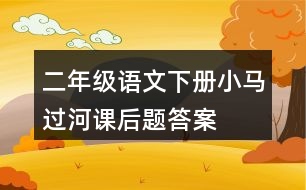 二年级语文下册小马过河课后题答案